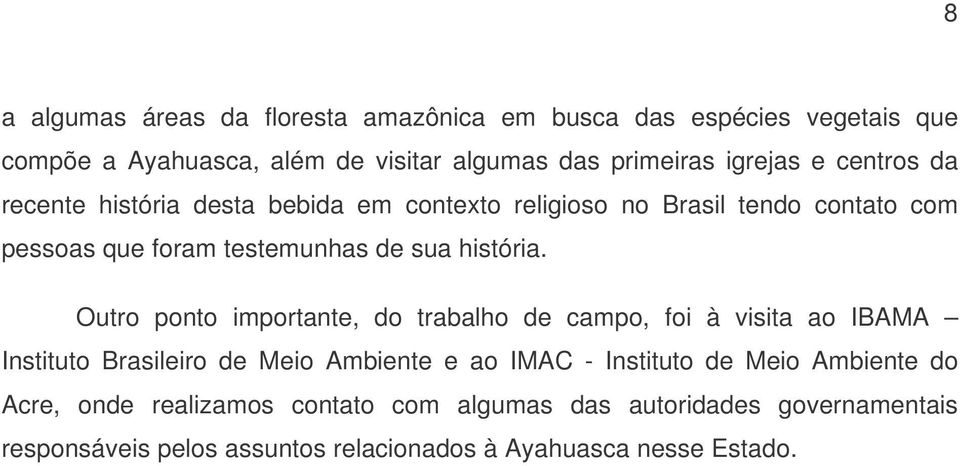 8

a algumas áreas da floresta amazônica em busca das espécies vegetais que compõe a Ayahuasca, além de visitar algumas das primeiras igrejas e centros da recente história desta bebida em contexto religioso no Brasil tendo contato com pessoas que foram testemunhas de sua história.

Outro ponto importante, do trabalho de campo, foi à visita ao IBAMA – Instituto Brasileiro de Meio Ambiente e ao IMAC - Instituto de Meio Ambiente do Acre, onde realizamos contato com algumas das autoridades governamentais responsáveis pelos assuntos relacionados à Ayahuasca nesse Estado.